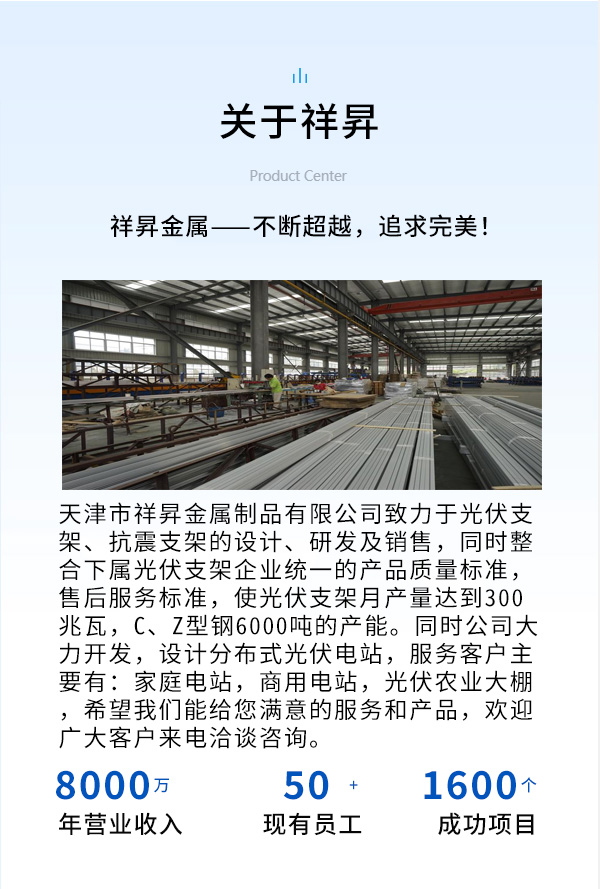 关于祥昇

Product Center

祥昇金属——不断超越，追求完美！

天津市祥昇金属制品有限公司致力于光伏支架、抗震支架的设计、研发及销售，同时整合下属光伏支架企业统一的产品质量标准，售后服务标准，使光伏支架月产量达到300兆瓦，C、Z型钢6000吨的产能。同时公司大力开发，设计分布式光伏电站，服务客户主要有：家庭电站，商用电站，光伏农业大棚，希望我们能给您满意的服务和产品，欢迎广大客户来电洽谈咨询。

8000万
年营业收入

50 +
现有员工

1600个
成功项目